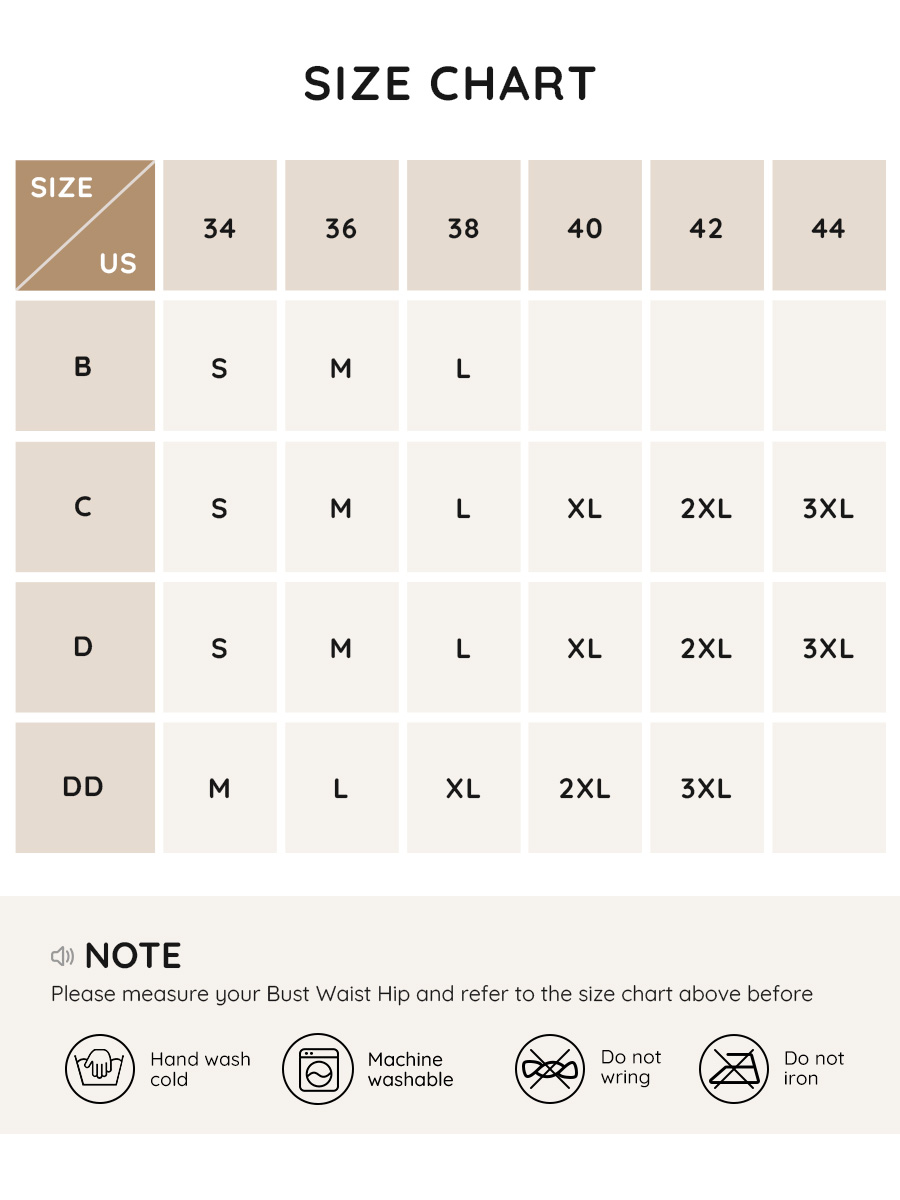 SIZE CHART

| SIZE / US | 34 | 36 | 38 | 40 | 42 | 44 |
|---|---|---|---|---|---|---|
| B | S | M | L | | | |
| C | S | M | L | XL | 2XL | 3XL |
| D | S | M | L | XL | 2XL | 3XL |
| DD | M | L | XL | 2XL | 3XL | |

NOTE
Please measure your Bust Waist Hip and refer to the size chart above before

Hand wash cold

Machine washable

Do not wring

Do not iron